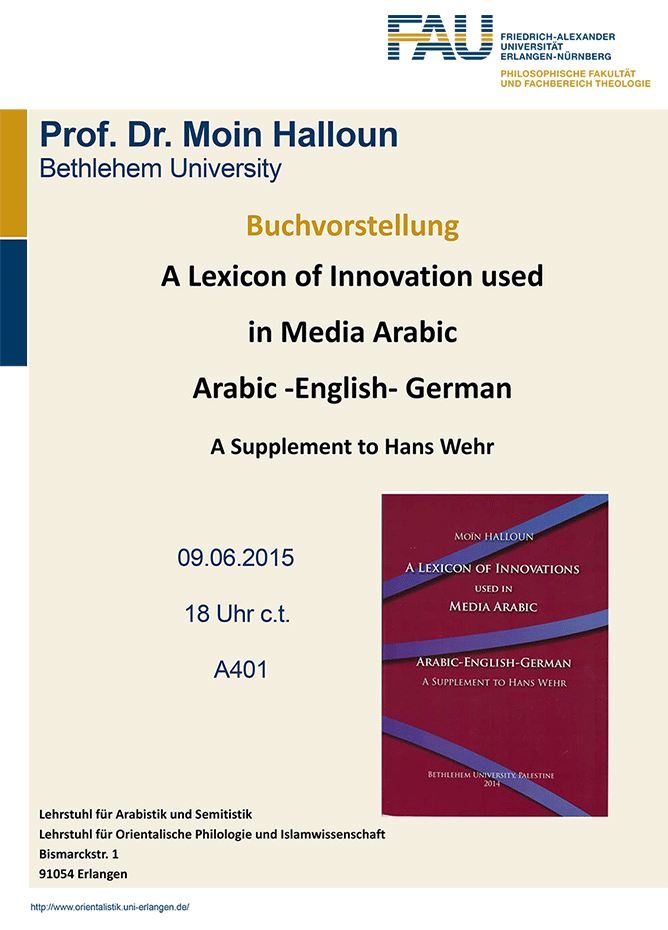 FAU
FRIEDRICH-ALEXANDER
UNIVERSITÄT
ERLANGEN-NÜRNBERG
PHILOSOPHISCHE FAKULTÄT
UND FACHBEREICH THEOLOGIE

Prof. Dr. Moin Halloun
Bethlehem University

Buchvorstellung

A Lexicon of Innovation used

in Media Arabic

Arabic -English- German

A Supplement to Hans Wehr

09.06.2015

18 Uhr c.t.

A401

MOÏN HALLOUN
A LEXICON OF INNOVATIONS
USED IN
MEDIA ARABIC
ARABIC-ENGLISH-GERMAN
A SUPPLEMENT TO HANS WEHR
BETHLEHEM UNIVERSITY, PALESTINE
2014

Lehrstuhl für Arabistik und Semitistik
Lehrstuhl für Orientalische Philologie und Islamwissenschaft
Bismarckstr. 1
91054 Erlangen

http://www.orientalistik.uni-erlangen.de/